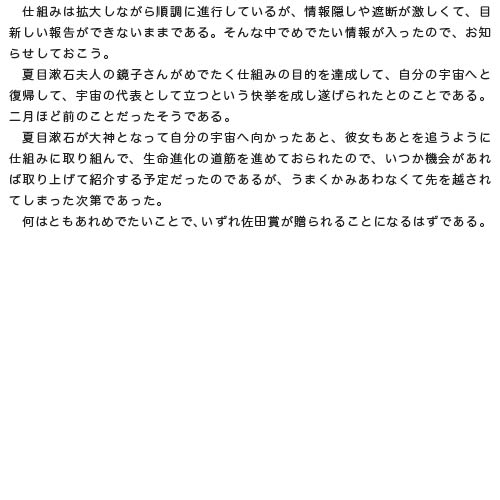 仕組みは拡大しながら順調に進行しているが、情報隠しや遮断が激しくて、目新しい報告ができないままである。そんな中でめでたい情報が入ったので、お知らせしておこう。

夏目漱石夫人の鏡子さんがめでたく仕組みの目的を達成して、自分の宇宙へと復帰して、宇宙の代表として立つという快挙を成し遂げられたとのことである。二月ほど前のことだったそうである。

夏目漱石が大神となって自分の宇宙へ向かったあと、彼女もあとを追うように仕組みに取り組んで、生命進化の道筋を進めておられたので、いつか機会があれば取り上げて紹介する予定だったのであるが、うまくかみあわなくて先を越されてしまった次第であった。

何はともあれめでたいことで、いずれ佐田賞が贈られることになるはずである。